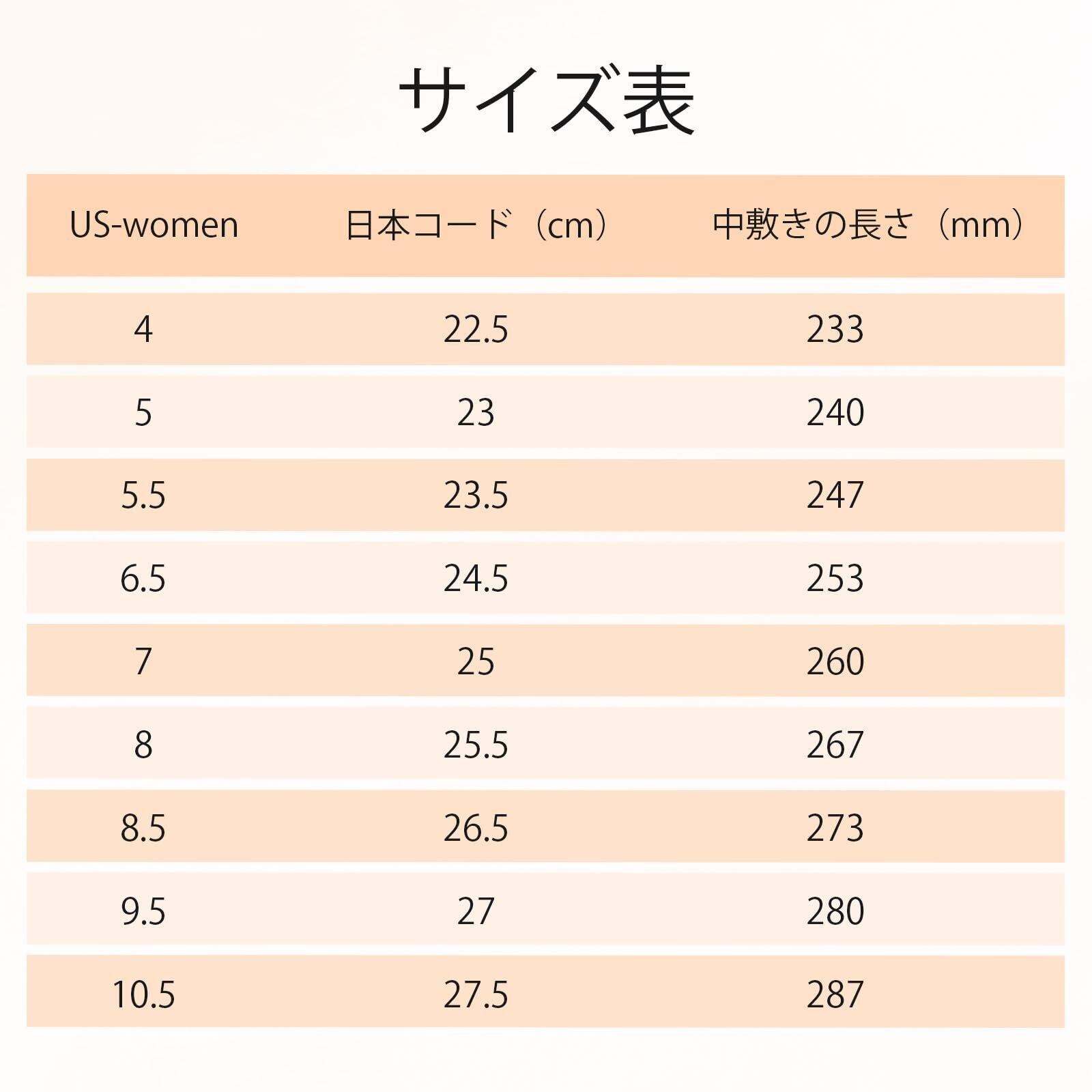 サイズ表

| US-women | 日本コード（cm） | 中敷きの長さ（mm） |
|---|---|---|
| 4 | 22.5 | 233 |
| 5 | 23 | 240 |
| 5.5 | 23.5 | 247 |
| 6.5 | 24.5 | 253 |
| 7 | 25 | 260 |
| 8 | 25.5 | 267 |
| 8.5 | 26.5 | 273 |
| 9.5 | 27 | 280 |
| 10.5 | 27.5 | 287 |